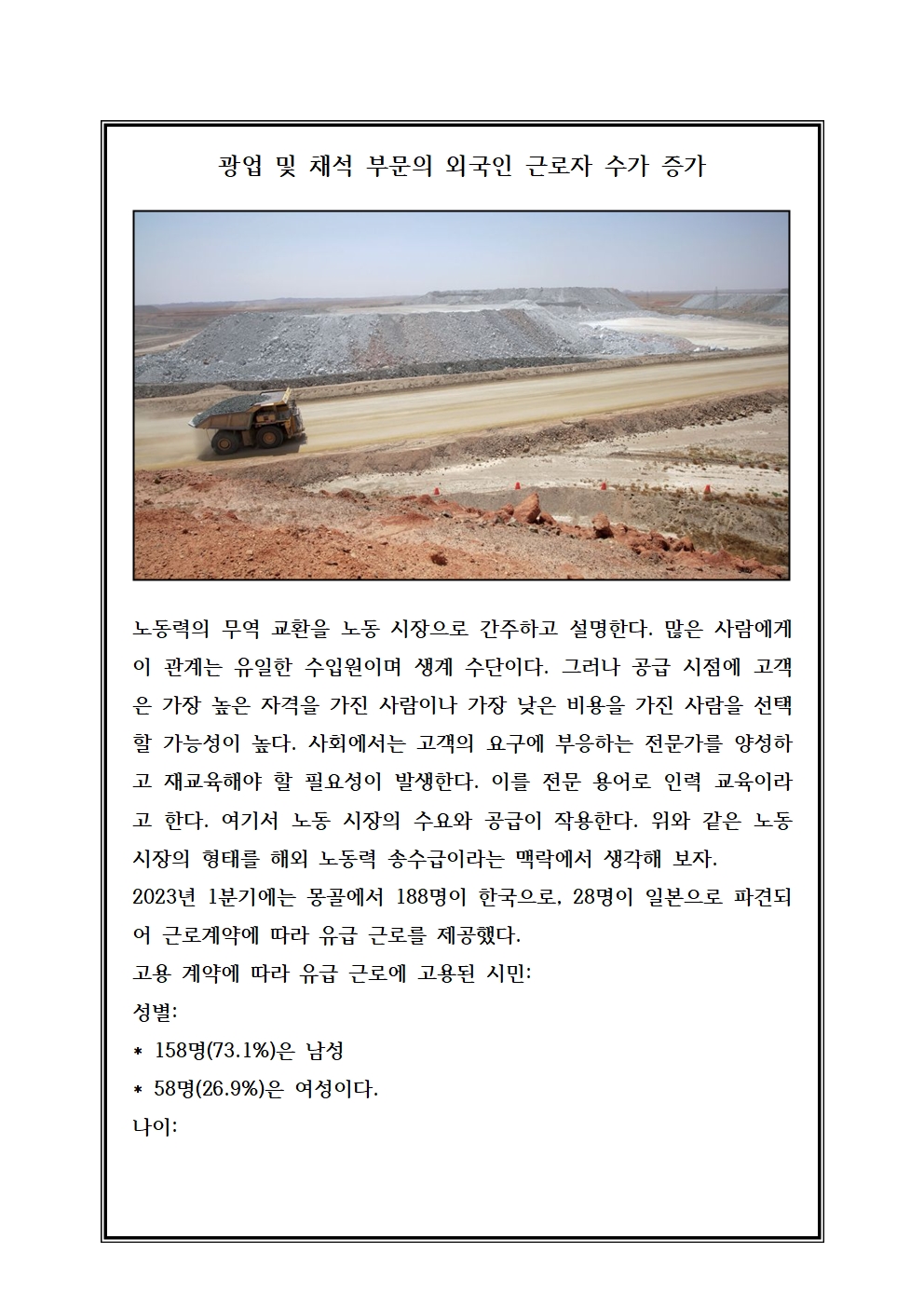 광업 및 채석 부문의 외국인 근로자 수가 증가

노동력의 무역 교환을 노동 시장으로 간주하고 설명한다. 많은 사람에게 이 관계는 유일한 수입원이며 생계 수단이다. 그러나 공급 시점에 고객은 가장 높은 자격을 가진 사람이나 가장 낮은 비용을 가진 사람을 선택할 가능성이 높다. 사회에서는 고객의 요구에 부응하는 전문가를 양성하고 재교육해야 할 필요성이 발생한다. 이를 전문 용어로 인력 교육이라고 한다. 여기서 노동 시장의 수요와 공급이 작용한다. 위와 같은 노동 시장의 형태를 해외 노동력 송수급이라는 맥락에서 생각해 보자.
2023년 1분기에는 몽골에서 188명이 한국으로, 28명이 일본으로 파견되어 근로계약에 따라 유급 근로를 제공했다.
고용 계약에 따라 유급 근로에 고용된 시민:
성별:
* 158명(73.1%)은 남성
* 58명(26.9%)은 여성이다.
나이: